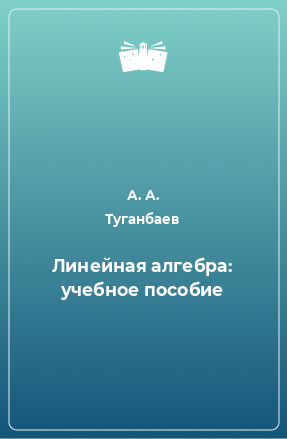 А. А.
Туганбаев

Линейная алгебра: учебное пособие